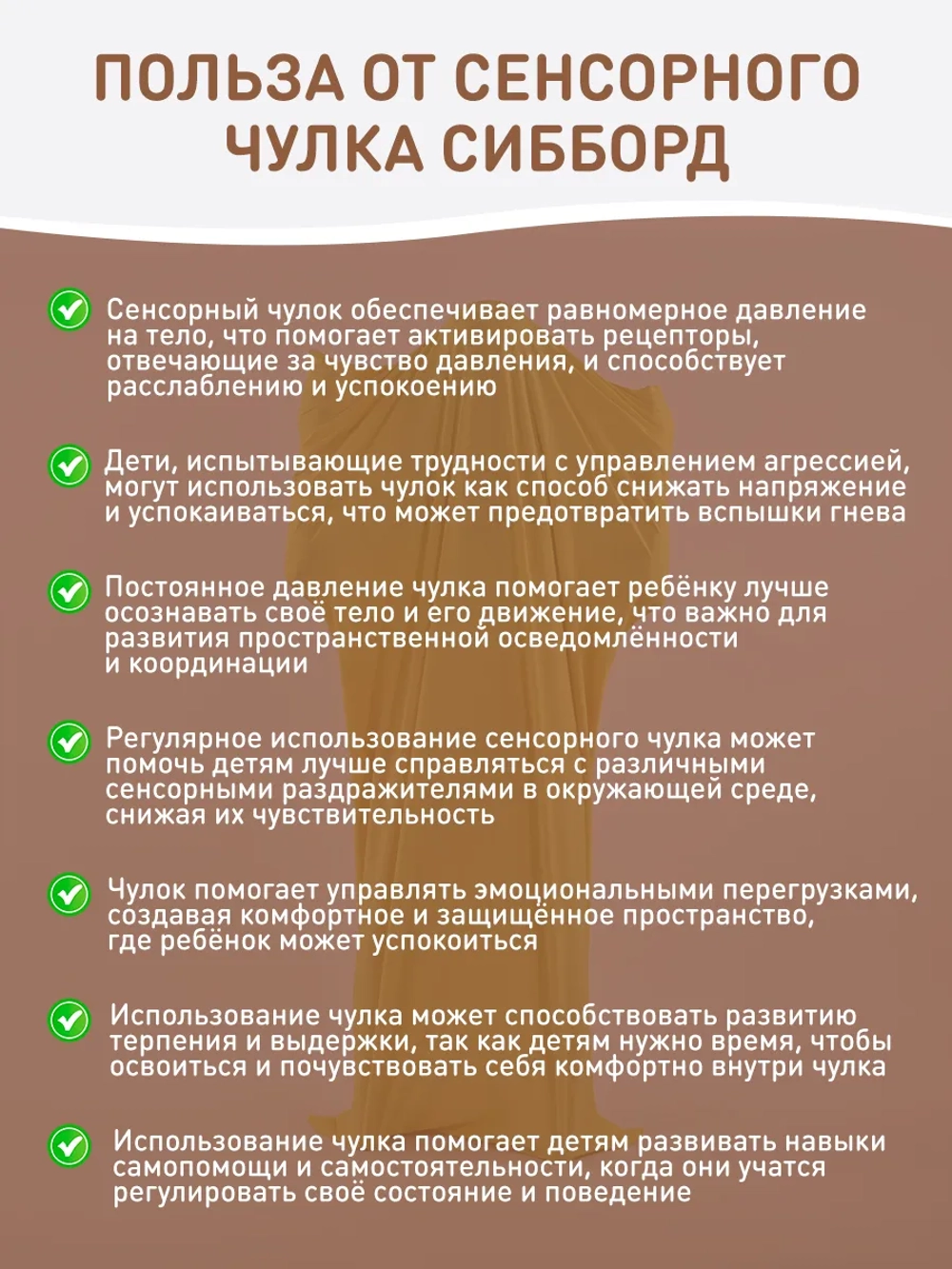 ПОЛЬЗА ОТ СЕНСОРНОГО ЧУЛКА СИББОРД

Сенсорный чулок обеспечивает равномерное давление на тело, что помогает активировать рецепторы, отвечающие за чувство давления, и способствует расслаблению и успокоению

Дети, испытывающие трудности с управлением агрессией, могут использовать чулок как способ снижать напряжение и успокаиваться, что может предотвратить вспышки гнева

Постоянное давление чулка помогает ребёнку лучше осознавать своё тело и его движение, что важно для развития пространственной осведомлённости и координации

Регулярное использование сенсорного чулка может помочь детям лучше справляться с различными сенсорными раздражителями в окружающей среде, снижая их чувствительность

Чулок помогает управлять эмоциональными перегрузками, создавая комфортное и защищённое пространство, где ребёнок может успокоиться

Использование чулка может способствовать развитию терпения и выдержки, так как детям нужно время, чтобы освоиться и почувствовать себя комфортно внутри чулка

Использование чулка помогает детям развивать навыки самопомощи и самостоятельности, когда они учатся регулировать своё состояние и поведение